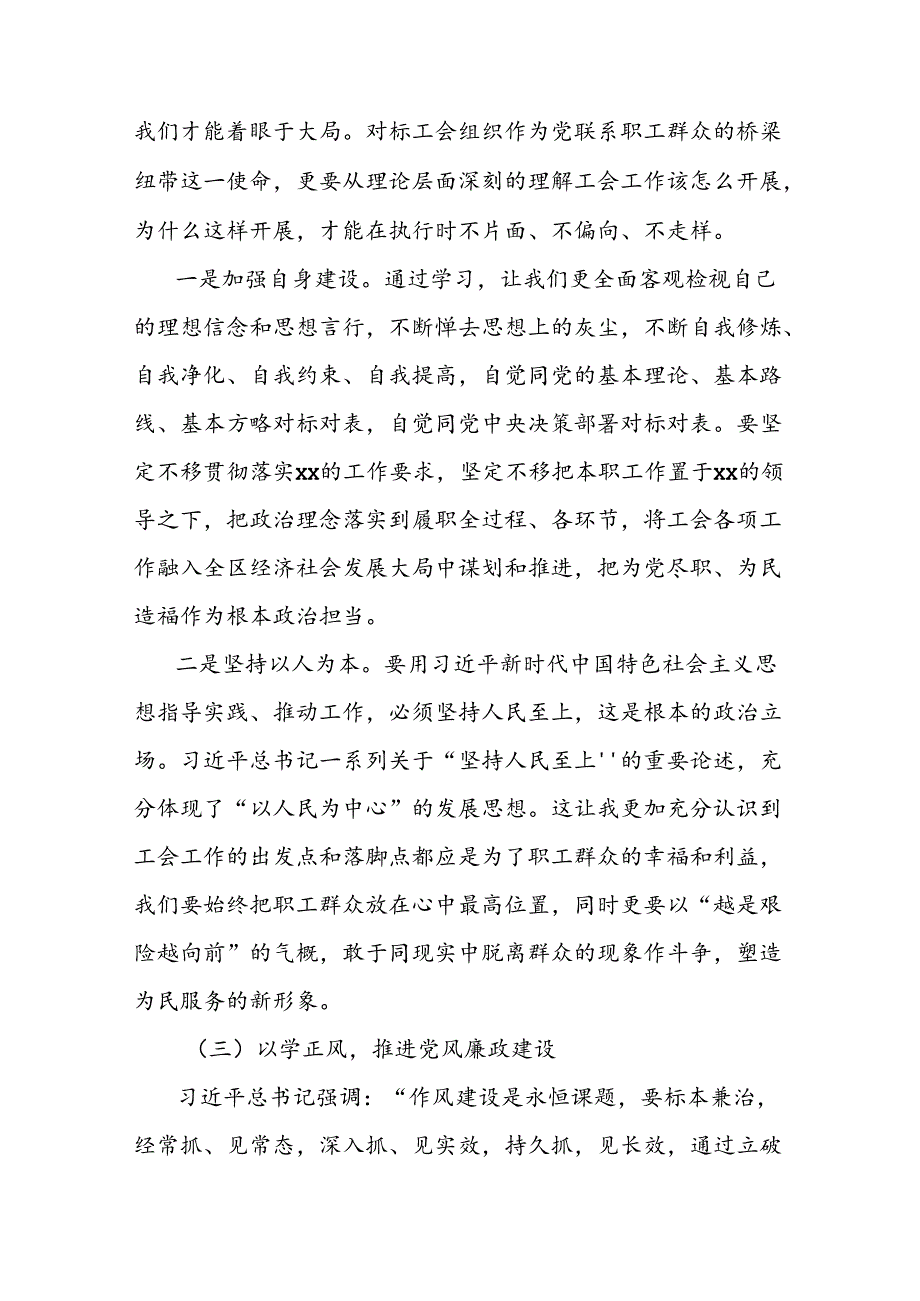 我们才能着眼于大局。对标工会组织作为党联系职工群众的桥梁纽带这一使命，更要从理论层面深刻的理解工会工作该怎么开展，为什么这样开展，才能在执行时不片面、不偏向、不走样。

一是加强自身建设。通过学习，让我们更全面客观检视自己的理想信念和思想言行，不断掸去思想上的灰尘，不断自我修炼、自我净化、自我约束、自我提高，自觉同党的基本理论、基本路线、基本方略对标对表，自觉同党中央决策部署对标对表。要坚定不移贯彻落实xx的工作要求，坚定不移把本职工作置于xx的领导之下，把政治理念落实到履职全过程、各环节，将工会各项工作融入全区经济社会发展大局中谋划和推进，把为党尽职、为民造福作为根本政治担当。

二是坚持以人为本。要用习近平新时代中国特色社会主义思想指导实践、推动工作，必须坚持人民至上，这是根本的政治立场。习近平总书记一系列关于“坚持人民至上''的重要论述，充分体现了“以人民为中心”的发展思想。这让我更加充分认识到工会工作的出发点和落脚点都应是为了职工群众的幸福和利益，我们要始终把职工群众放在心中最高位置，同时更要以“越是艰险越向前”的气概，敢于同现实中脱离群众的现象作斗争，塑造为民服务的新形象。

（三）以学正风，推进党风廉政建设

习近平总书记强调：“作风建设是永恒课题，要标本兼治，经常抓、见常态，深入抓、见实效，持久抓，见长效，通过立破